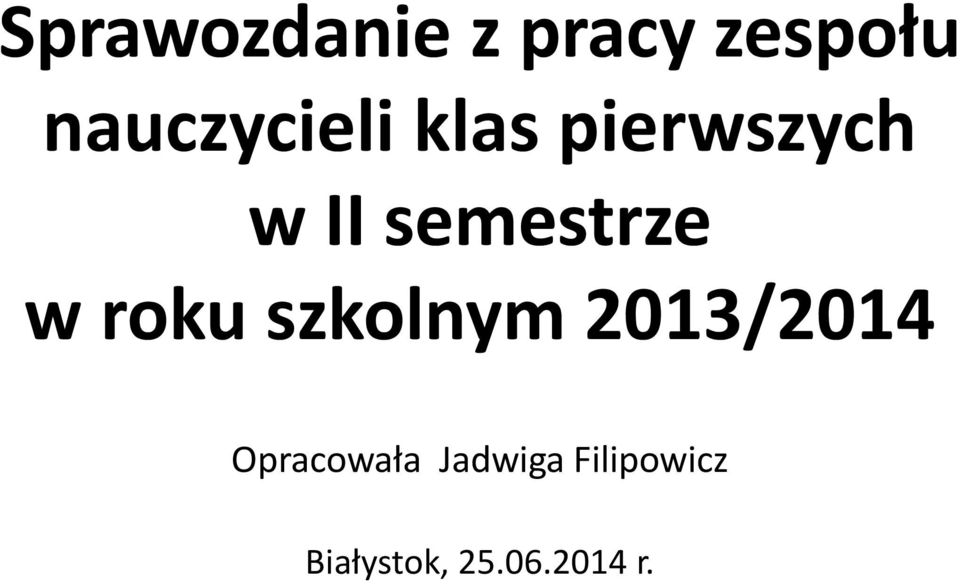 Sprawozdanie z pracy zespołu nauczycieli klas pierwszych w II semestrze w roku szkolnym 2013/2014

Opracowała Jadwiga Filipowicz

Białystok, 25.06.2014 r.